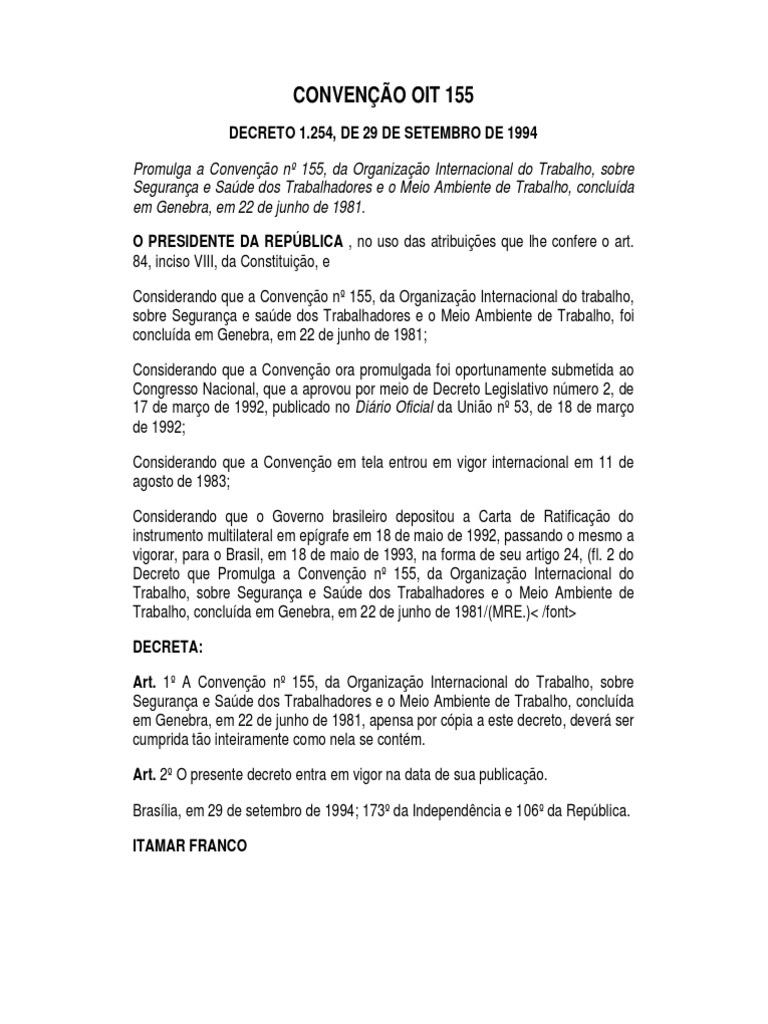 CONVENÇÃO OIT 155

DECRETO 1.254, DE 29 DE SETEMBRO DE 1994

Promulga a Convenção nº 155, da Organização Internacional do Trabalho, sobre Segurança e Saúde dos Trabalhadores e o Meio Ambiente de Trabalho, concluída em Genebra, em 22 de junho de 1981.

O PRESIDENTE DA REPÚBLICA , no uso das atribuições que lhe confere o art. 84, inciso VIII, da Constituição, e

Considerando que a Convenção nº 155, da Organização Internacional do trabalho, sobre Segurança e saúde dos Trabalhadores e o Meio Ambiente de Trabalho, foi concluída em Genebra, em 22 de junho de 1981;

Considerando que a Convenção ora promulgada foi oportunamente submetida ao Congresso Nacional, que a aprovou por meio de Decreto Legislativo número 2, de 17 de março de 1992, publicado no Diário Oficial da União nº 53, de 18 de março de 1992;

Considerando que a Convenção em tela entrou em vigor internacional em 11 de agosto de 1983;

Considerando que o Governo brasileiro depositou a Carta de Ratificação do instrumento multilateral em epígrafe em 18 de maio de 1992, passando o mesmo a vigorar, para o Brasil, em 18 de maio de 1993, na forma de seu artigo 24, (fl. 2 do Decreto que Promulga a Convenção nº 155, da Organização Internacional do Trabalho, sobre Segurança e Saúde dos Trabalhadores e o Meio Ambiente de Trabalho, concluída em Genebra, em 22 de junho de 1981/(MRE.)< /font>

DECRETA:

Art. 1º A Convenção nº 155, da Organização Internacional do Trabalho, sobre Segurança e Saúde dos Trabalhadores e o Meio Ambiente de Trabalho, concluída em Genebra, em 22 de junho de 1981, apensa por cópia a este decreto, deverá ser cumprida tão inteiramente como nela se contém.

Art. 2º O presente decreto entra em vigor na data de sua publicação.

Brasília, em 29 de setembro de 1994; 173º da Independência e 106º da República.

ITAMAR FRANCO